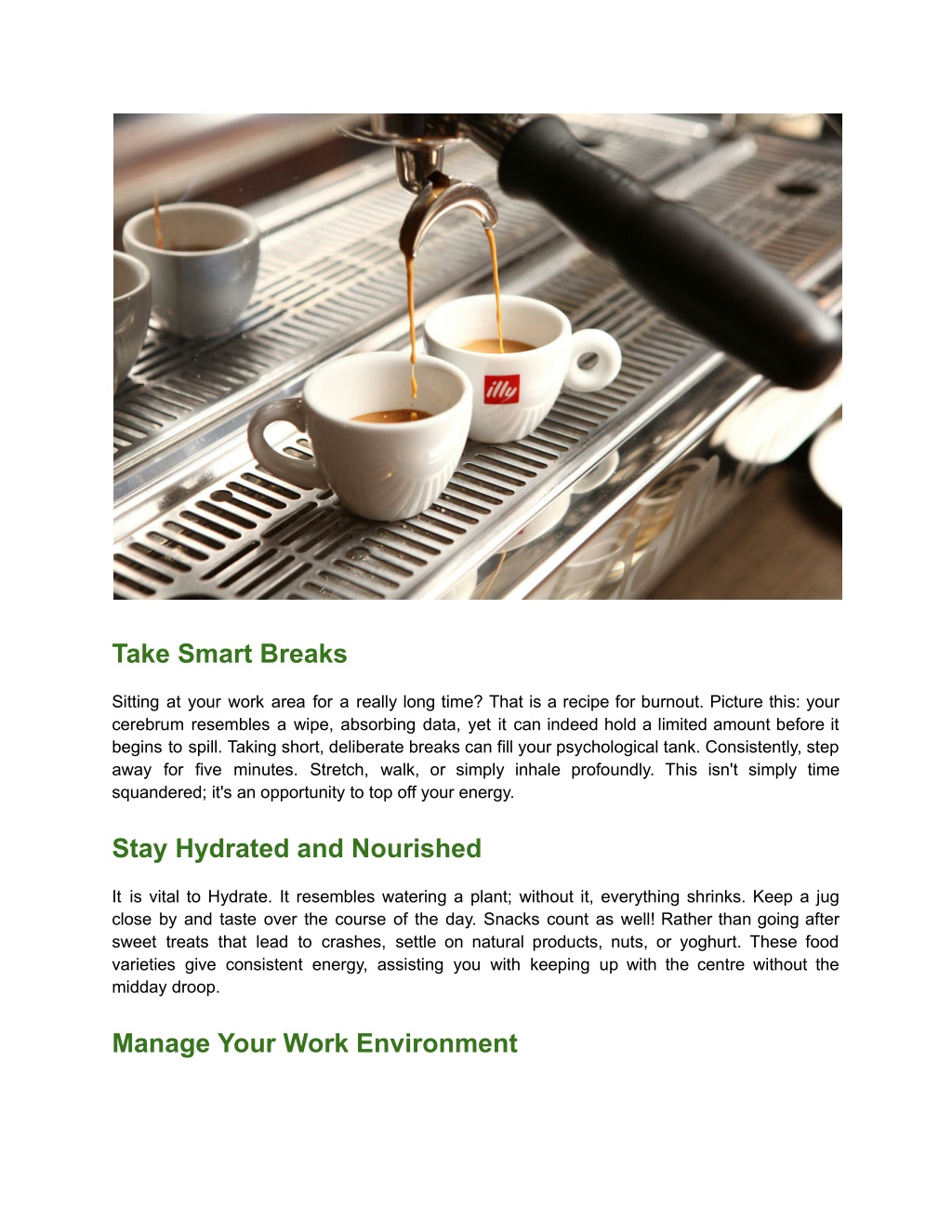 illy

Take Smart Breaks

Sitting at your work area for a really long time? That is a recipe for burnout. Picture this: your cerebrum resembles a wipe, absorbing data, yet it can indeed hold a limited amount before it begins to spill. Taking short, deliberate breaks can fill your psychological tank. Consistently, step away for five minutes. Stretch, walk, or simply inhale profoundly. This isn't simply time squandered; it's an opportunity to top off your energy.

Stay Hydrated and Nourished

It is vital to Hydrate. It resembles watering a plant; without it, everything shrinks. Keep a jug close by and taste over the course of the day. Snacks count as well! Rather than going after sweet treats that lead to crashes, settle on natural products, nuts, or yoghurt. These food varieties give consistent energy, assisting you with keeping up with the centre without the midday droop.

Manage Your Work Environment